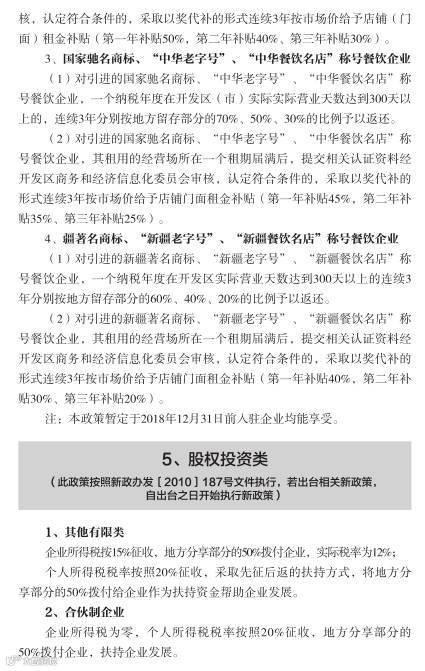 核，认定符合条件的，采取以奖代补的形式连续3年按市场价给予店铺（门面）租金补贴（第一年补贴50%，第二年补贴40%、第三年补贴30%）。

3、国家驰名商标、“中华老字号”、“中华餐饮名店”称号餐饮企业

（1）对引进的国家驰名商标、“中华老字号”、“中华餐饮名店”称号餐饮企业，一个纳税年度在开发区（市）实际实际营业天数达到300天以上的，连续3年分别按地方留存部分的70%、50%、30%的比例予以返还。

（2）对引进的国家驰名商标、“中华老字号”、“中华餐饮名店”称号餐饮企业，其租用的经营场所在一个租期届满后，提交相关认证资料经开发区商务和经济信息化委员会审核，认定符合条件的，采取以奖代补的形式连续3年按市场价给予店铺门面租金补贴（第一年补贴45%，第二年补贴35%、第三年补贴25%）。

4、疆著名商标、“新疆老字号”、“新疆餐饮名店”称号餐饮企业

（1）对引进的新疆著名商标、“新疆老字号”、“新疆餐饮名店”称号餐饮企业，一个纳税年度在开发区实际营业天数达到300天以上的连续3年分别按地方留存部分的60%、40%、20%的比例予以返还。

（2）对引进的新疆著名商标、“新疆老字号”、“新疆餐饮名店”称号餐饮企业，其租用的经营场所在一个租期届满后，提交相关认证资料经开发区商务和经济信息化委员会审核，认定符合条件的，采取以奖代补的形式连续3年按市场价给予店铺门面租金补贴（第一年补贴40%，第二年补贴30%、第三年补贴20%）。

注：本政策暂定于2018年12月31日前入驻企业均能享受。

5、股权投资类

（此政策按照新政办发［2010］187号文件执行，若出台相关新政策，自出台之日开始执行新政策）

1、其他有限类

企业所得税按15%征收，地方分享部分的50%拨付企业，实际税率为12%；

个人所得税税率按照20%征收，采取先征后返的扶持方式，将地方分享部分的50%拨付给企业作为扶持资金帮助企业发展。

2、合伙制企业

企业所得税为零，个人所得税税率按照20%征收，地方分享部分的50%拨付企业，扶持企业发展。